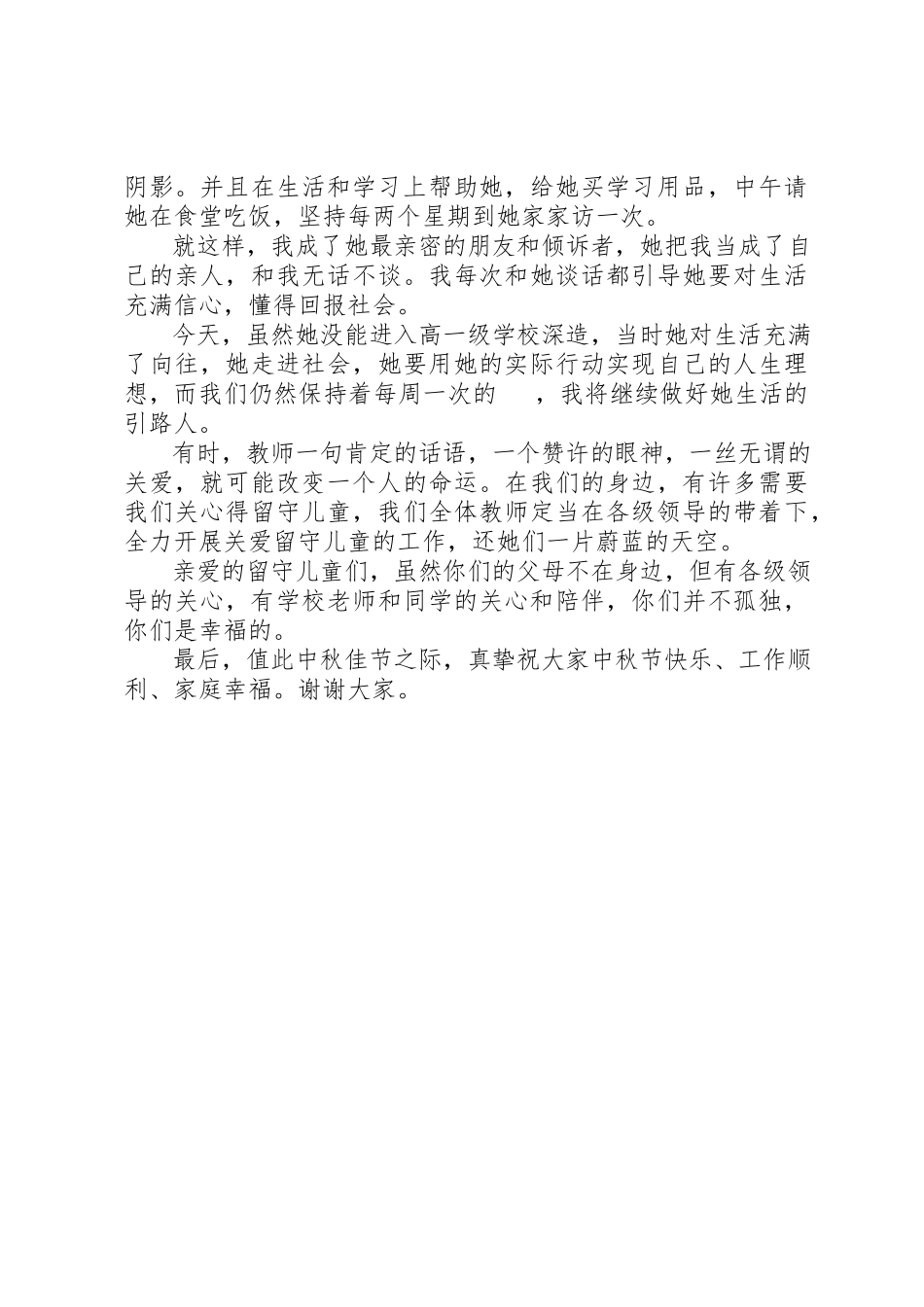 阴影。并且在生活和学习上帮助她，给她买学习用品，中午请她在食堂吃饭，坚持每两个星期到她家家访一次。

就这样，我成了她最亲密的朋友和倾诉者，她把我当成了自己的亲人，和我无话不谈。我每次和她谈话都引导她要对生活充满信心，懂得回报社会。

今天，虽然她没能进入高一级学校深造，当时她对生活充满了向往，她走进社会，她要用她的实际行动实现自己的人生理想，而我们仍然保持着每周一次的　，我将继续做好她生活的引路人。

有时，教师一句肯定的话语，一个赞许的眼神，一丝无谓的关爱，就可能改变一个人的命运。在我们的身边，有许多需要我们关心得留守儿童，我们全体教师定当在各级领导的带着下，全力开展关爱留守儿童的工作，还她们一片蔚蓝的天空。

亲爱的留守儿童们，虽然你们的父母不在身边，但有各级领导的关心，有学校老师和同学的关心和陪伴，你们并不孤独，你们是幸福的。

最后，值此中秋佳节之际，真挚祝大家中秋节快乐、工作顺利、家庭幸福。谢谢大家。